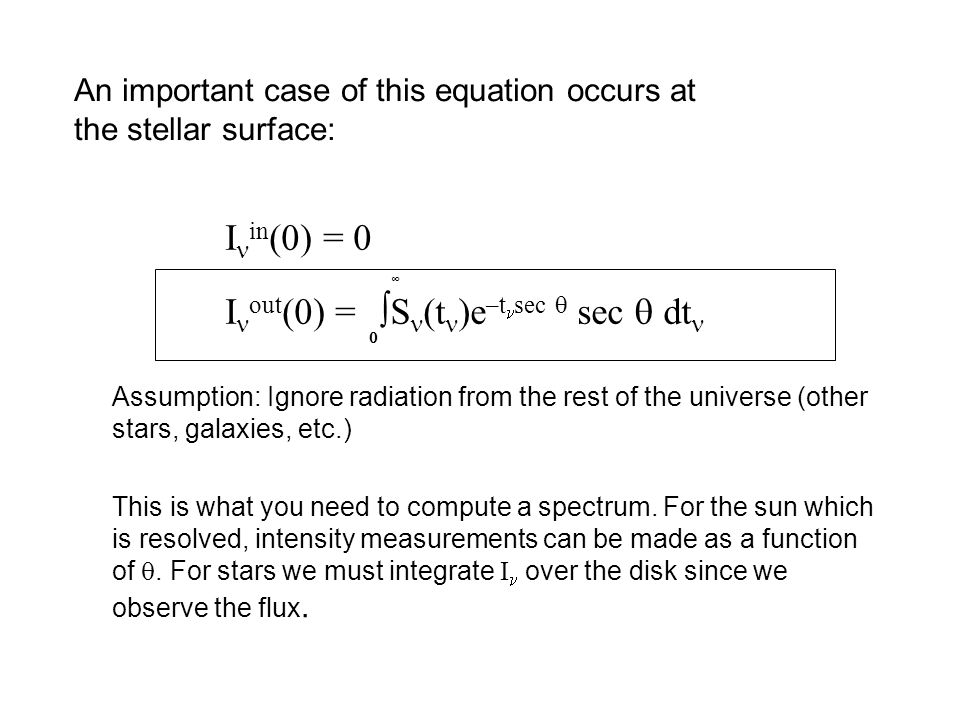 An important case of this equation occurs at the stellar surface:

$I_\nu^{in}(0) = 0$

$I_\nu^{out}(0) = \int_0^\infty S_\nu(t_\nu)e^{-t_\nu \sec\theta} \sec\theta \, dt_\nu$

Assumption: Ignore radiation from the rest of the universe (other stars, galaxies, etc.)

This is what you need to compute a spectrum. For the sun which is resolved, intensity measurements can be made as a function of $\theta$. For stars we must integrate $I_\nu$ over the disk since we observe the flux.